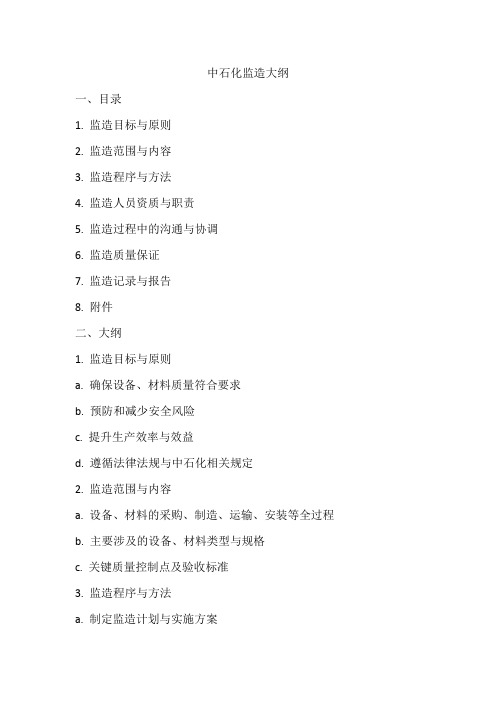 中石化监造大纲

一、目录

1. 监造目标与原则

2. 监造范围与内容

3. 监造程序与方法

4. 监造人员资质与职责

5. 监造过程中的沟通与协调

6. 监造质量保证

7. 监造记录与报告

8. 附件

二、大纲

1. 监造目标与原则

a. 确保设备、材料质量符合要求

b. 预防和减少安全风险

c. 提升生产效率与效益

d. 遵循法律法规与中石化相关规定

2. 监造范围与内容

a. 设备、材料的采购、制造、运输、安装等全过程

b. 主要涉及的设备、材料类型与规格

c. 关键质量控制点及验收标准

3. 监造程序与方法

a. 制定监造计划与实施方案